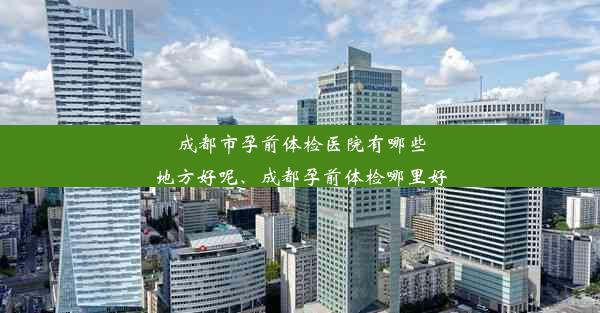 成都市孕前体检医院有哪些
地方好呢、成都孕前体检哪里好